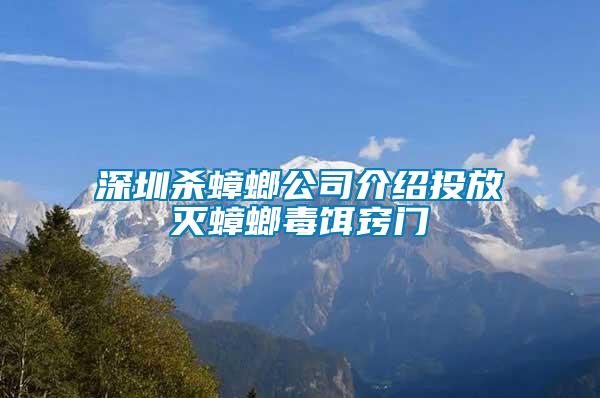 深圳杀蟑螂公司介绍投放灭蟑螂毒饵窍门